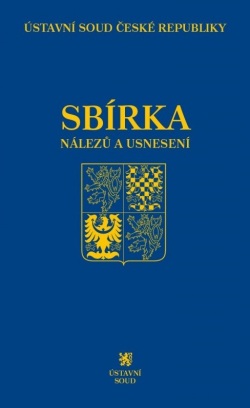 ÚSTAVNÍ SOUD ČESKÉ REPUBLIKY

SBÍRKA
NÁLEZŮ A USNESENÍ

ÚSTAVNÍ
SOUD